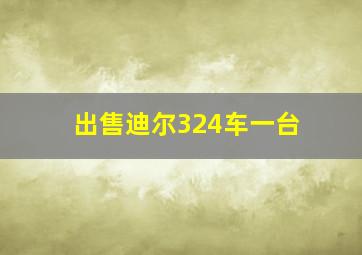 出售迪尔324车一台